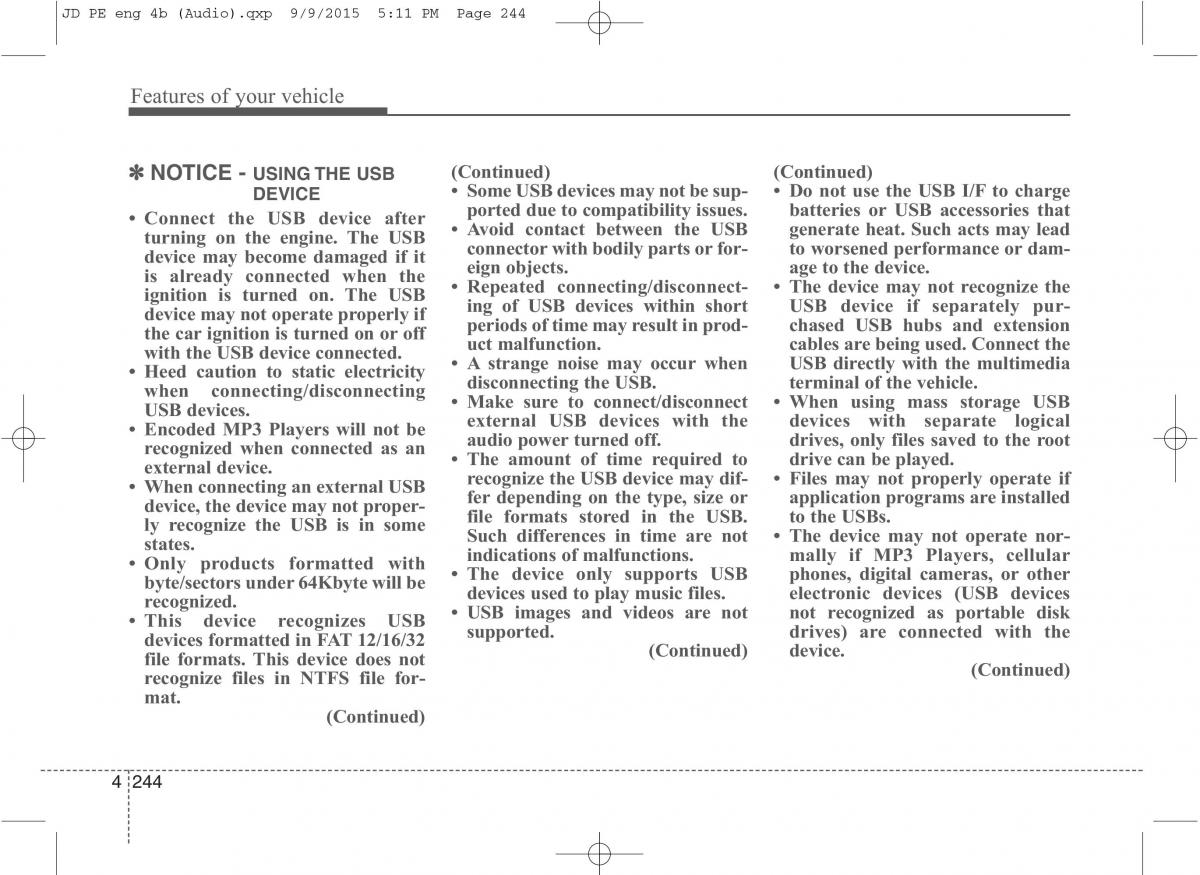 JD PE eng 4b (Audio).qxp 9/9/2015 5:11 PM Page 244

Features of your vehicle

✽ NOTICE - USING THE USB DEVICE

• Connect the USB device after turning on the engine. The USB device may become damaged if it is already connected when the ignition is turned on. The USB device may not operate properly if the car ignition is turned on or off with the USB device connected.
• Heed caution to static electricity when connecting/disconnecting USB devices.
• Encoded MP3 Players will not be recognized when connected as an external device.
• When connecting an external USB device, the device may not properly recognize the USB is in some states.
• Only products formatted with byte/sectors under 64Kbyte will be recognized.
• This device recognizes USB devices formatted in FAT 12/16/32 file formats. This device does not recognize files in NTFS file format.

(Continued)

(Continued)
• Some USB devices may not be supported due to compatibility issues.
• Avoid contact between the USB connector with bodily parts or foreign objects.
• Repeated connecting/disconnecting of USB devices within short periods of time may result in product malfunction.
• A strange noise may occur when disconnecting the USB.
• Make sure to connect/disconnect external USB devices with the audio power turned off.
• The amount of time required to recognize the USB device may differ depending on the type, size or file formats stored in the USB. Such differences in time are not indications of malfunctions.
• The device only supports USB devices used to play music files.
• USB images and videos are not supported.

(Continued)

(Continued)
• Do not use the USB I/F to charge batteries or USB accessories that generate heat. Such acts may lead to worsened performance or damage to the device.
• The device may not recognize the USB device if separately purchased USB hubs and extension cables are being used. Connect the USB directly with the multimedia terminal of the vehicle.
• When using mass storage USB devices with separate logical drives, only files saved to the root drive can be played.
• Files may not properly operate if application programs are installed to the USBs.
• The device may not operate normally if MP3 Players, cellular phones, digital cameras, or other electronic devices (USB devices not recognized as portable disk drives) are connected with the device.

(Continued)

4 244